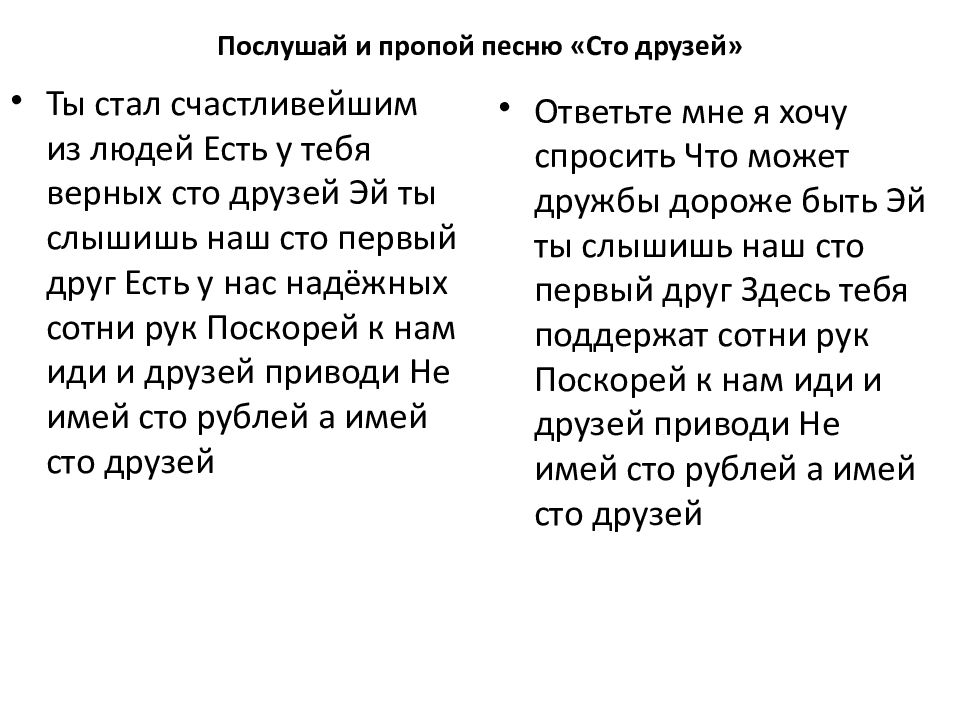 Послушай и пропой песню «Сто друзей»

• Ты стал счастливейшим из людей Есть у тебя верных сто друзей Эй ты слышишь наш сто первый друг Есть у нас надёжных сотни рук Поскорей к нам иди и друзей приводи Не имей сто рублей а имей сто друзей

• Ответьте мне я хочу спросить Что может дружбы дороже быть Эй ты слышишь наш сто первый друг Здесь тебя поддержат сотни рук Поскорей к нам иди и друзей приводи Не имей сто рублей а имей сто друзей